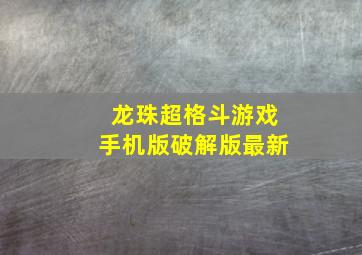 龙珠超格斗游戏
手机版破解版最新